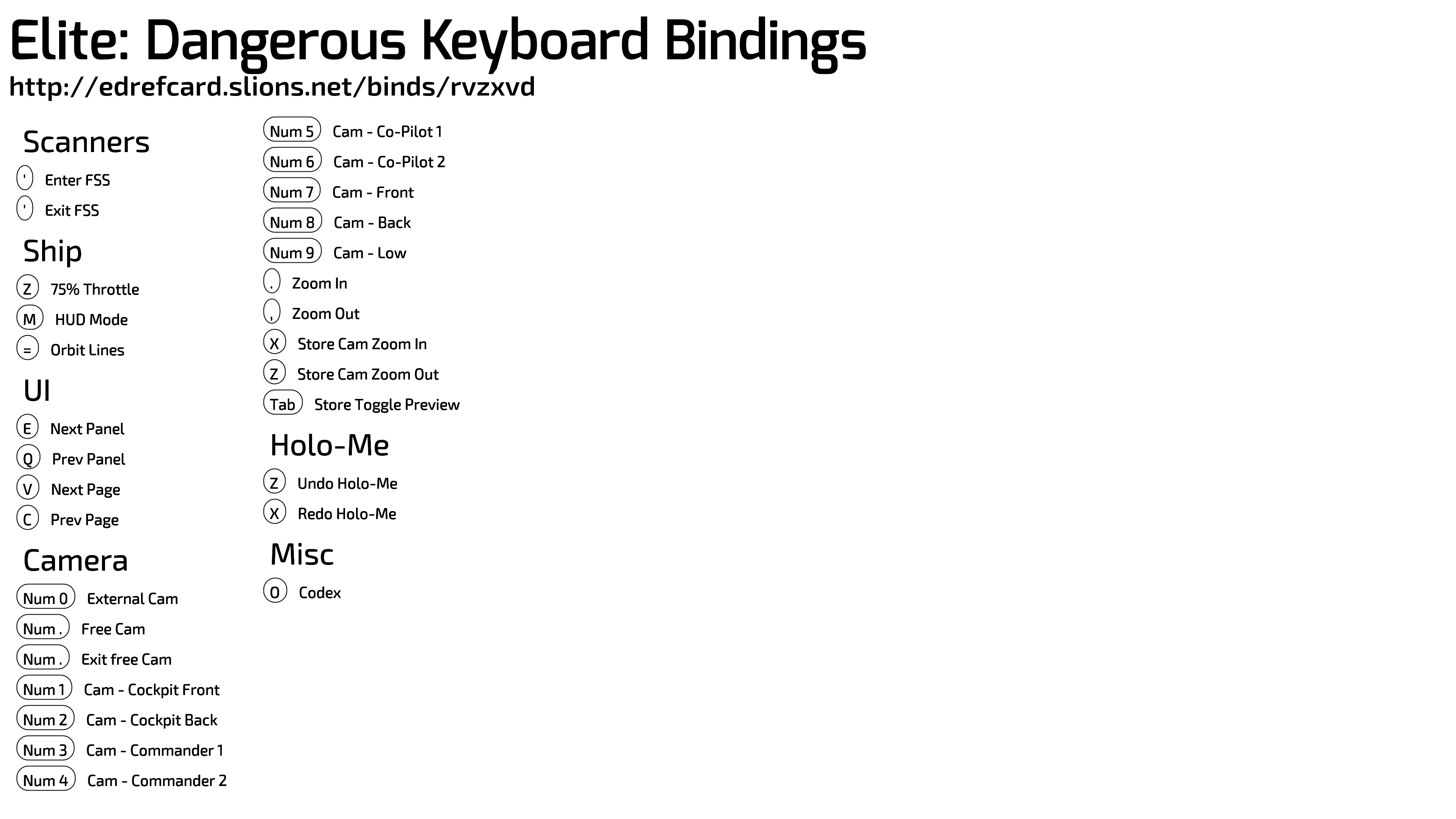 Elite: Dangerous Keyboard Bindings
http://edrefcard.slions.net/binds/rvzxvd

Scanners

' Enter FSS

' Exit FSS

Ship

Z 75% Throttle

M HUD Mode

= Orbit Lines

UI

E Next Panel

Q Prev Panel

V Next Page

C Prev Page

Camera

Num 0 External Cam

Num . Free Cam

Num . Exit free Cam

Num 1 Cam - Cockpit Front

Num 2 Cam - Cockpit Back

Num 3 Cam - Commander 1

Num 4 Cam - Commander 2

Num 5 Cam - Co-Pilot 1

Num 6 Cam - Co-Pilot 2

Num 7 Cam - Front

Num 8 Cam - Back

Num 9 Cam - Low

. Zoom In

, Zoom Out

X Store Cam Zoom In

Z Store Cam Zoom Out

Tab Store Toggle Preview

Holo-Me

Z Undo Holo-Me

X Redo Holo-Me

Misc

O Codex